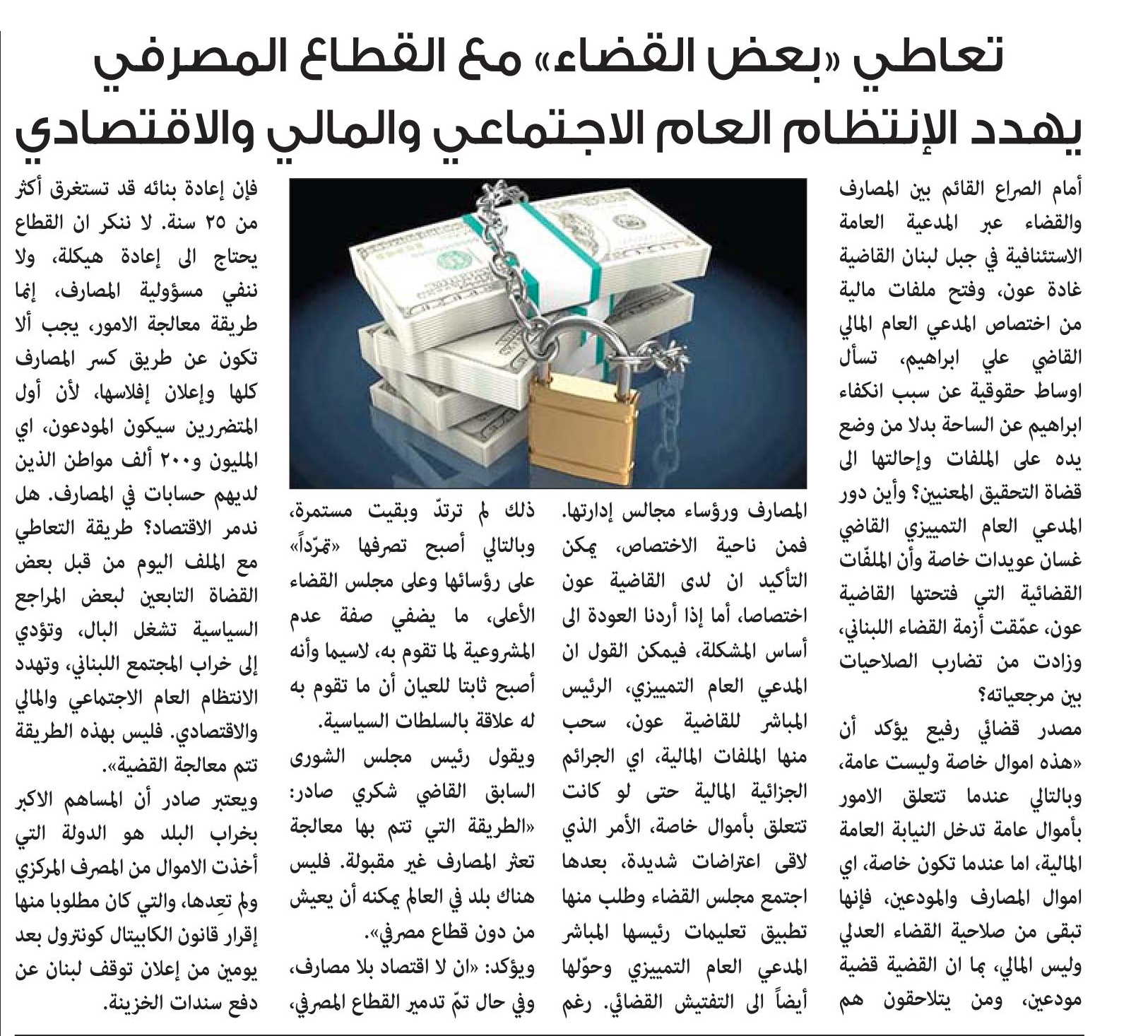 تعاطي «بعض القضاء» مع القطاع المصرفي
يهدد الإنتظام العام الاجتماعي والمالي والاقتصادي

أمام الصراع القائم بين المصارف والقضاء عبر المدعية العامة الاستئنافية في جبل لبنان القاضية غادة عون، وفتح ملفات مالية من اختصاص المدعي العام المالي القاضي علي ابراهيم، تسأل اوساط حقوقية عن سبب انكفاء ابراهيم عن الساحة بدلا من وضع يده على الملفات وإحالتها الى قضاة التحقيق المعنيين؟ وأين دور المدعي العام التمييزي القاضي غسان عويدات خاصة وأن الملفّات القضائية التي فتحتها القاضية عون، عمّقت أزمة القضاء اللبناني، وزادت من تضارب الصلاحيات بين مرجعياته؟

مصدر قضائي رفيع يؤكد أن «هذه اموال خاصة وليست عامة، وبالتالي عندما تتعلق الامور بأموال عامة تدخل النيابة العامة المالية، اما عندما تكون خاصة، اي اموال المصارف والمودعين، فإنها تبقى من صلاحية القضاء العدلي وليس المالي، بما ان القضية قضية مودعين، ومن يتلاحقون هم المصارف ورؤساء مجالس إدارتها. فمن ناحية الاختصاص، يمكن التأكيد ان لدى القاضية عون اختصاصا، أما إذا أردنا العودة الى أساس المشكلة، فيمكن القول ان المدعي العام التمييزي، الرئيس المباشر للقاضية عون، سحب منها الملفات المالية، اي الجرائم الجزائية المالية حتى لو كانت تتعلق بأموال خاصة، الأمر الذي لاقى اعتراضات شديدة، بعدها اجتمع مجلس القضاء وطلب منها تطبيق تعليمات رئيسها المباشر المدعي العام التمييزي وحوّلها أيضاً الى التفتيش القضائي. رغم ذلك لم ترتدّ وبقيت مستمرة، وبالتالي أصبح تصرفها «تمرّداً» على رؤسائها وعلى مجلس القضاء الأعلى، ما يضفي صفة عدم المشروعية لما تقوم به، لاسيما وأنه أصبح ثابتا للعيان أن ما تقوم به له علاقة بالسلطات السياسية.

ويقول رئيس مجلس الشورى السابق القاضي شكري صادر: «الطريقة التي تتم بها معالجة تعثر المصارف غير مقبولة. فليس هناك بلد في العالم يمكنه أن يعيش من دون قطاع مصرفي».

ويؤكد: «ان لا اقتصاد بلا مصارف، وفي حال تمّ تدمير القطاع المصرفي، فإن إعادة بنائه قد تستغرق أكثر من ٢٥ سنة. لا ننكر ان القطاع يحتاج الى إعادة هيكلة، ولا ننفي مسؤولية المصارف، إنما طريقة معالجة الامور، يجب ألا تكون عن طريق كسر المصارف كلها وإعلان إفلاسها، لأن أول المتضررين سيكون المودعون، اي المليون و٢٠٠ ألف مواطن الذين لديهم حسابات في المصارف. هل ندمر الاقتصاد؟ طريقة التعاطي مع الملف اليوم من قبل بعض القضاة التابعين لبعض المراجع السياسية تشغل البال، وتؤدي إلى خراب المجتمع اللبناني، وتهدد الانتظام العام الاجتماعي والمالي والاقتصادي. فليس بهذه الطريقة تتم معالجة القضية».

ويعتبر صادر أن المساهم الاكبر بخراب البلد هو الدولة التي أخذت الاموال من المصرف المركزي ولم تعِدها، والتي كان مطلوبا منها إقرار قانون الكابيتال كونترول بعد يومين من إعلان توقف لبنان عن دفع سندات الخزينة.